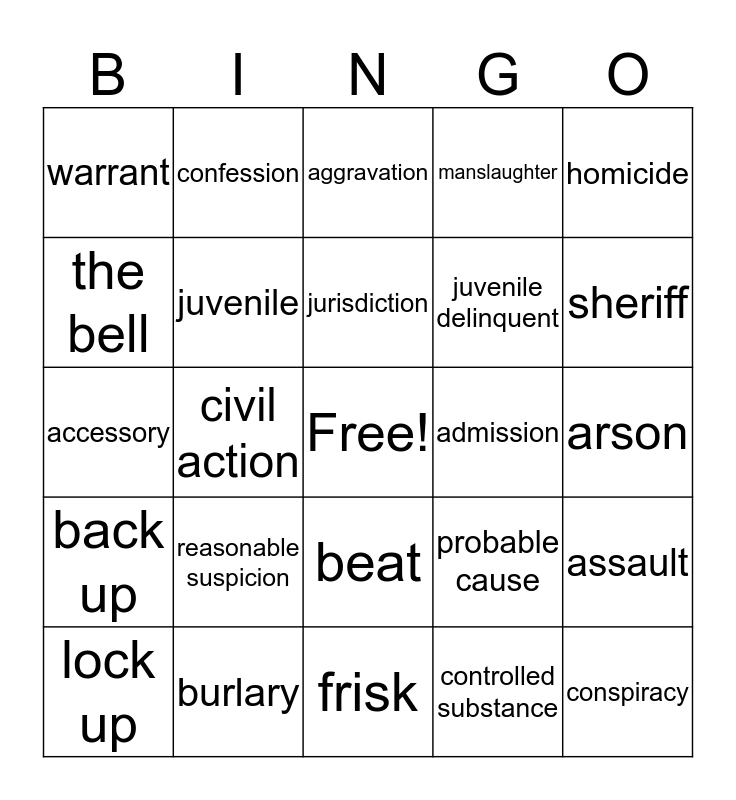 | B | I | N | G | O |
|---|---|---|---|---|
| warrant | confession | aggravation | manslaughter | homicide |
| the bell | juvenile | jurisdiction | juvenile delinquent | sheriff |
| accessory | civil action | Free! | admission | arson |
| back up | reasonable suspicion | beat | probable cause | assault |
| lock up | burlary | frisk | controlled substance | conspiracy |